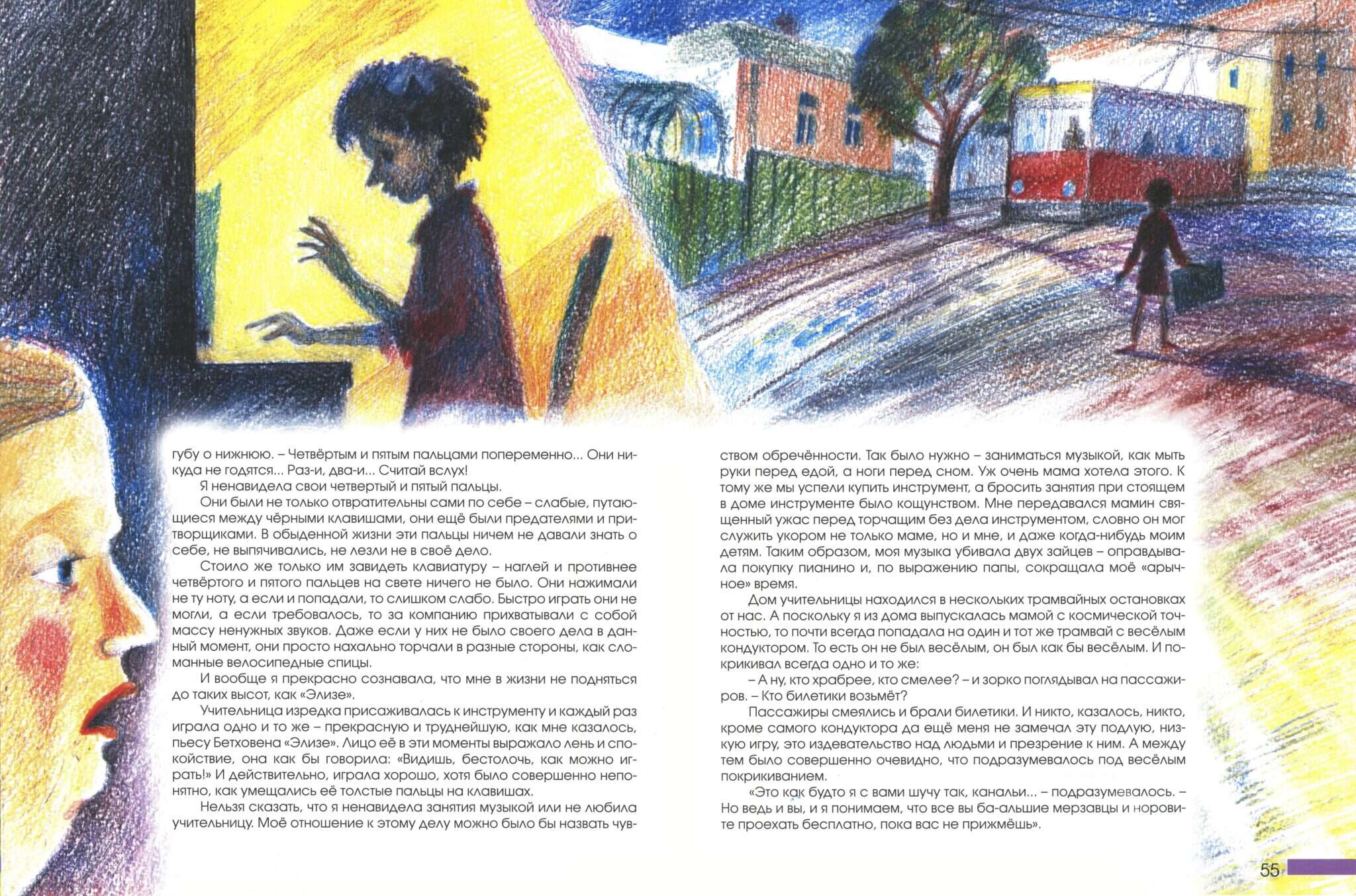 губу о нижнюю. – Четвёртым и пятым пальцами попеременно... Они никуда не годятся... Раз-и, два-и... Считай вслух!

Я ненавидела свои четвертый и пятый пальцы.

Они были не только отвратительны сами по себе – слабые, путающиеся между чёрными клавишами, они ещё были предателями и притворщиками. В обыденной жизни эти пальцы ничем не давали знать о себе, не выпячивались, не лезли не в своё дело.

Стоило же только им завидеть клавиатуру – наглей и противнее четвёртого и пятого пальцев на свете ничего не было. Они нажимали не ту ноту, а если и попадали, то слишком слабо. Быстро играть они не могли, а если требовалось, то за компанию прихватывали с собой массу ненужных звуков. Даже если у них не было своего дела в данный момент, они просто нахально торчали в разные стороны, как сломанные велосипедные спицы.

И вообще я прекрасно сознавала, что мне в жизни не подняться до таких высот, как «Элизе».

Учительница изредка присаживалась к инструменту и каждый раз играла одно и то же – прекрасную и труднейшую, как мне казалось, пьесу Бетховена «Элизе». Лицо её в эти моменты выражало лень и спокойствие, она как бы говорила: «Видишь, бестолочь, как можно играть!» И действительно, играла хорошо, хотя было совершенно непонятно, как умещались её толстые пальцы на клавишах.

Нельзя сказать, что я ненавидела занятия музыкой или не любила учительницу. Моё отношение к этому делу можно было бы назвать чувством обречённости. Так было нужно – заниматься музыкой, как мыть руки перед едой, а ноги перед сном. Уж очень мама хотела этого. К тому же мы успели купить инструмент, а бросить занятия при стоящем в доме инструменте было кощунством. Мне передавался мамин священный ужас перед торчащим без дела инструментом, словно он мог служить укором не только маме, но и мне, и даже когда-нибудь моим детям. Таким образом, моя музыка убивала двух зайцев – оправдывала покупку пианино и, по выражению папы, сокращала моё «арычное» время.

Дом учительницы находился в нескольких трамвайных остановках от нас. А поскольку я из дома выпускалась мамой с космической точностью, то почти всегда попадала на один и тот же трамвай с весёлым кондуктором. То есть он не был весёлым, он был как бы весёлым. И покрикивал всегда одно и то же:

– А ну, кто храбрее, кто смелее? – и зорко поглядывал на пассажиров. – Кто билетики возьмёт?

Пассажиры смеялись и брали билетики. И никто, казалось, никто, кроме самого кондуктора да ещё меня не замечал эту подлую, низкую игру, это издевательство над людьми и презрение к ним. А между тем было совершенно очевидно, что подразумевалось под весёлым покрикиванием.

«Это как будто я с вами шучу так, канальи... – подразумевалось. – Но ведь и вы, и я понимаем, что все вы ба-альшие мерзавцы и норовите проехать бесплатно, пока вас не прижмёшь».

55